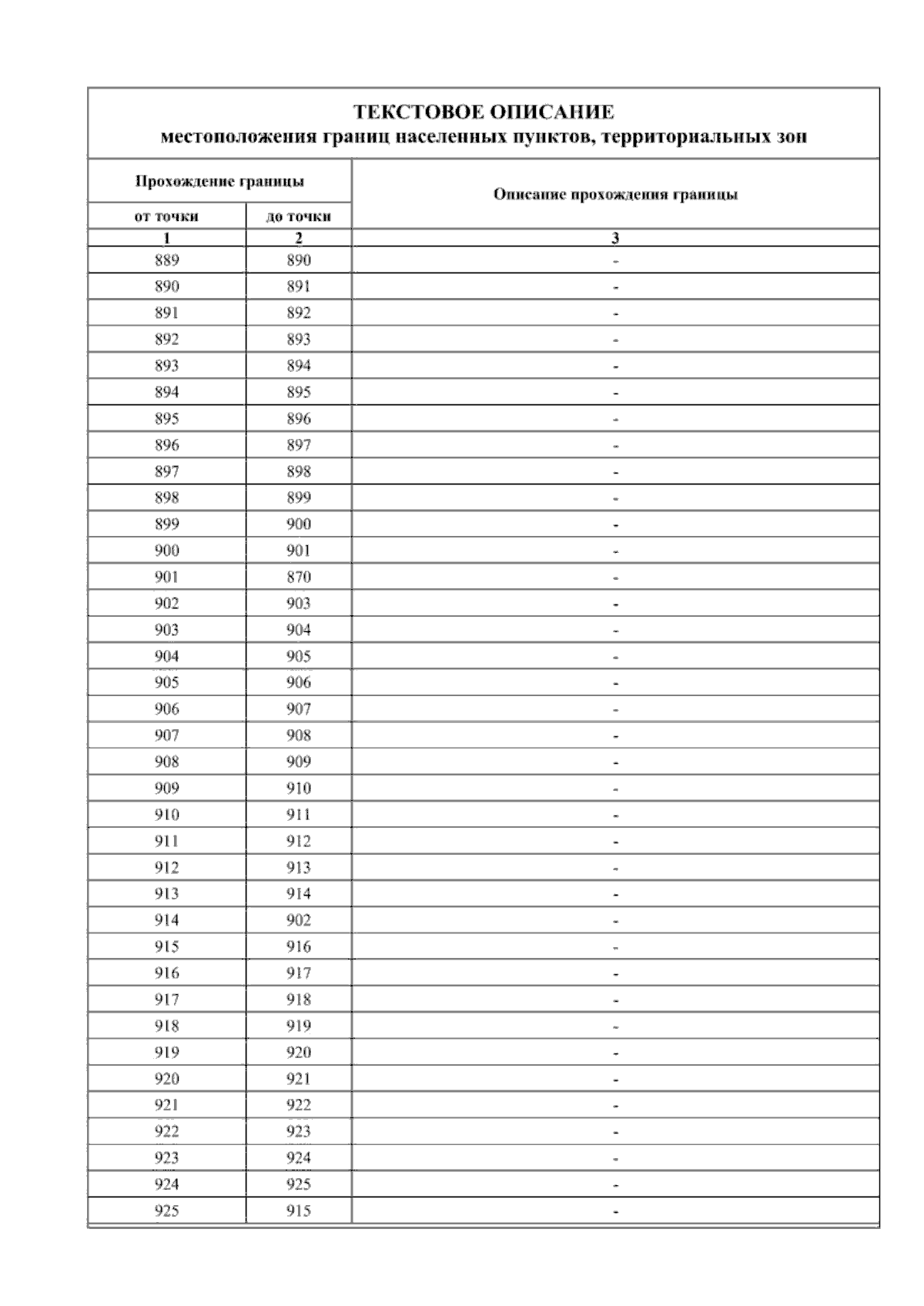 ТЕКСТОВОЕ ОПИСАНИЕ
местоположения границ населенных пунктов, территориальных зон

| Прохождение границы | | Описание прохождения границы |
|---|---|---|
| от точки | до точки | |
| 1 | 2 | 3 |
| 889 | 890 | - |
| 890 | 891 | - |
| 891 | 892 | - |
| 892 | 893 | - |
| 893 | 894 | - |
| 894 | 895 | - |
| 895 | 896 | - |
| 896 | 897 | - |
| 897 | 898 | - |
| 898 | 899 | - |
| 899 | 900 | - |
| 900 | 901 | - |
| 901 | 870 | - |
| 902 | 903 | - |
| 903 | 904 | - |
| 904 | 905 | - |
| 905 | 906 | - |
| 906 | 907 | - |
| 907 | 908 | - |
| 908 | 909 | - |
| 909 | 910 | - |
| 910 | 911 | - |
| 911 | 912 | - |
| 912 | 913 | - |
| 913 | 914 | - |
| 914 | 902 | - |
| 915 | 916 | - |
| 916 | 917 | - |
| 917 | 918 | - |
| 918 | 919 | - |
| 919 | 920 | - |
| 920 | 921 | - |
| 921 | 922 | - |
| 922 | 923 | - |
| 923 | 924 | - |
| 924 | 925 | - |
| 925 | 915 | - |